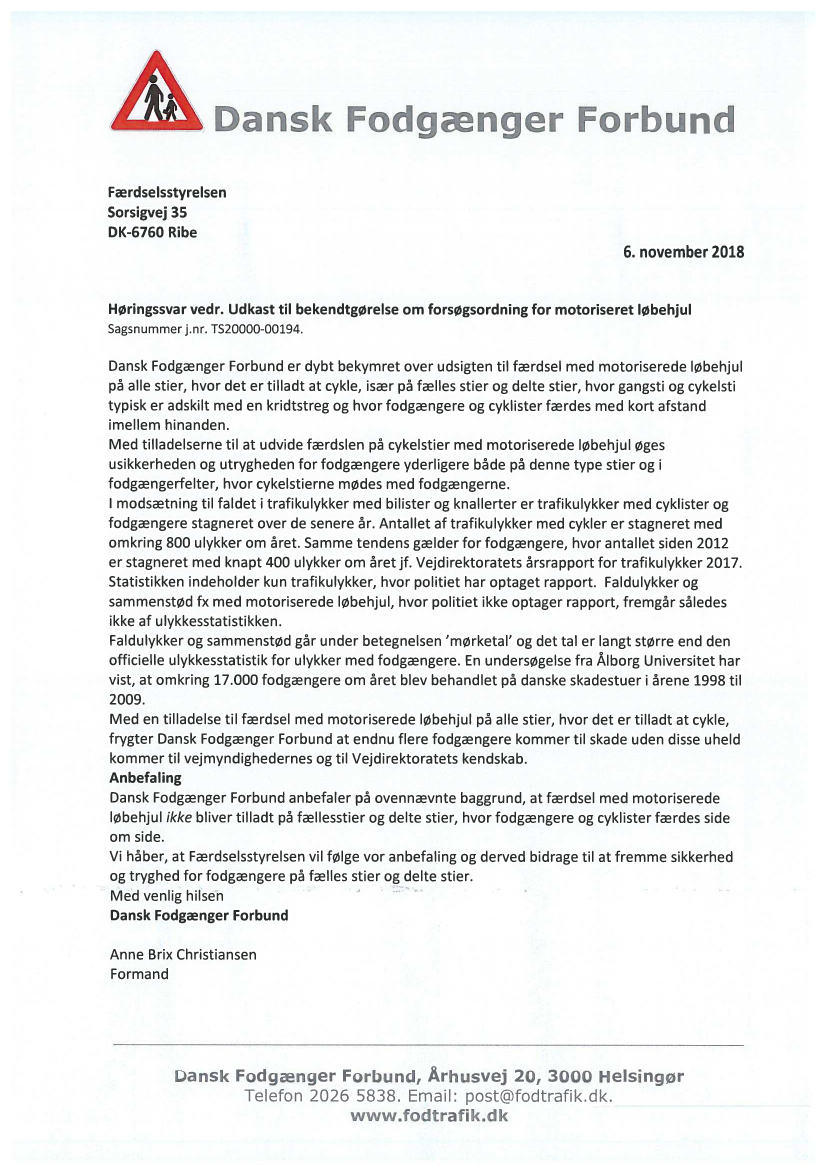 Dansk Fodgænger Forbund

Færdselsstyrelsen
Sorsigvej 35
DK-6760 Ribe

6. november 2018

Høringssvar vedr. Udkast til bekendtgørelse om forsøgsordning for motoriseret løbehjul
Sagsnummer j.nr. TS20000-00194.

Dansk Fodgænger Forbund er dybt bekymret over udsigten til færdsel med motoriserede løbehjul på alle stier, hvor det er tilladt at cykle, især på fælles stier og delte stier, hvor gangsti og cykelsti typisk er adskilt med en kridtstreg og hvor fodgængere og cyklister færdes med kort afstand imellem hinanden.
Med tilladelserne til at udvide færdslen på cykelstier med motoriserede løbehjul øges usikkerheden og utrygheden for fodgængere yderligere både på denne type stier og i fodgængerfelter, hvor cykelstierne mødes med fodgængerne.
I modsætning til faldet i trafikulykker med bilister og knallerter er trafikulykker med cyklister og fodgængere stagneret over de senere år. Antallet af trafikulykker med cykler er stagneret med omkring 800 ulykker om året. Samme tendens gælder for fodgængere, hvor antallet siden 2012 er stagneret med knapt 400 ulykker om året jf. Vejdirektoratets årsrapport for trafikulykker 2017. Statistikken indeholder kun trafikulykker, hvor politiet har optaget rapport. Faldulykker og sammenstød fx med motoriserede løbehjul, hvor politiet ikke optager rapport, fremgår således ikke af ulykkesstatistikken.
Faldulykker og sammenstød går under betegnelsen 'mørketal' og det tal er langt større end den officielle ulykkesstatistik for ulykker med fodgængere. En undersøgelse fra Ålborg Universitet har vist, at omkring 17.000 fodgængere om året blev behandlet på danske skadestuer i årene 1998 til 2009.
Med en tilladelse til færdsel med motoriserede løbehjul på alle stier, hvor det er tilladt at cykle, frygter Dansk Fodgænger Forbund at endnu flere fodgængere kommer til skade uden disse uheld kommer til vejmyndighedernes og til Vejdirektoratets kendskab.
Anbefaling
Dansk Fodgænger Forbund anbefaler på ovennævnte baggrund, at færdsel med motoriserede løbehjul ikke bliver tilladt på fællesstier og delte stier, hvor fodgængere og cyklister færdes side om side.
Vi håber, at Færdselsstyrelsen vil følge vor anbefaling og derved bidrage til at fremme sikkerhed og tryghed for fodgængere på fælles stier og delte stier.
Med venlig hilsen
Dansk Fodgænger Forbund

Anne Brix Christiansen
Formand

Dansk Fodgænger Forbund, Århusvej 20, 3000 Helsingør
Telefon 2026 5838. Email: post@fodtrafik.dk.
www.fodtrafik.dk